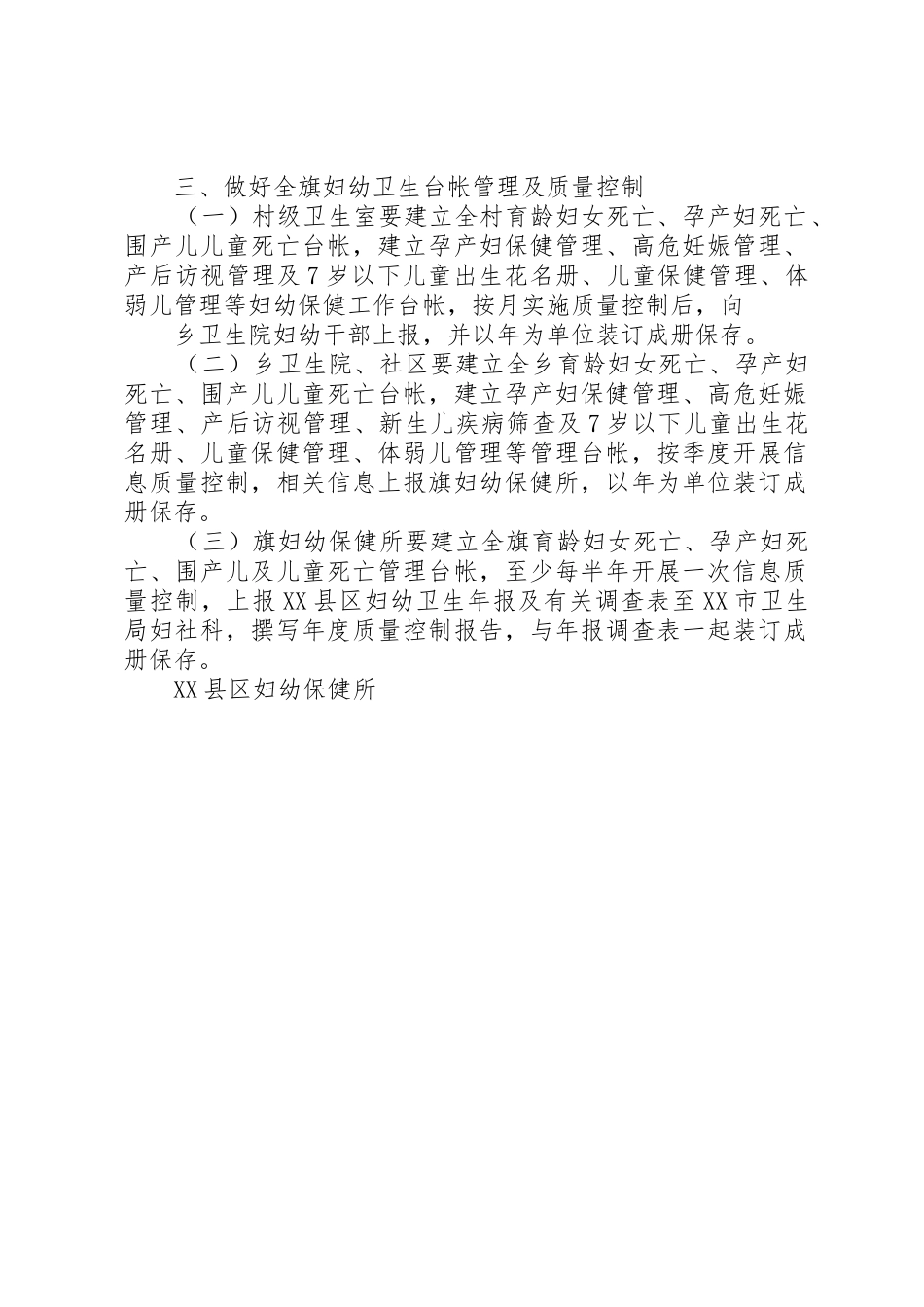 三、做好全旗妇幼卫生台帐管理及质量控制

（一）村级卫生室要建立全村育龄妇女死亡、孕产妇死亡、围产儿儿童死亡台帐，建立孕产妇保健管理、高危妊娠管理、产后访视管理及7岁以下儿童出生花名册、儿童保健管理、体弱儿管理等妇幼保健工作台帐，按月实施质量控制后，向

乡卫生院妇幼干部上报，并以年为单位装订成册保存。

（二）乡卫生院、社区要建立全乡育龄妇女死亡、孕产妇死亡、围产儿儿童死亡台帐，建立孕产妇保健管理、高危妊娠管理、产后访视管理、新生儿疾病筛查及7岁以下儿童出生花名册、儿童保健管理、体弱儿管理等管理台帐，按季度开展信息质量控制，相关信息上报旗妇幼保健所，以年为单位装订成册保存。

（三）旗妇幼保健所要建立全旗育龄妇女死亡、孕产妇死亡、围产儿及儿童死亡管理台帐，至少每半年开展一次信息质量控制，上报XX县区妇幼卫生年报及有关调查表至XX市卫生局妇社科，撰写年度质量控制报告，与年报调查表一起装订成册保存。

XX县区妇幼保健所